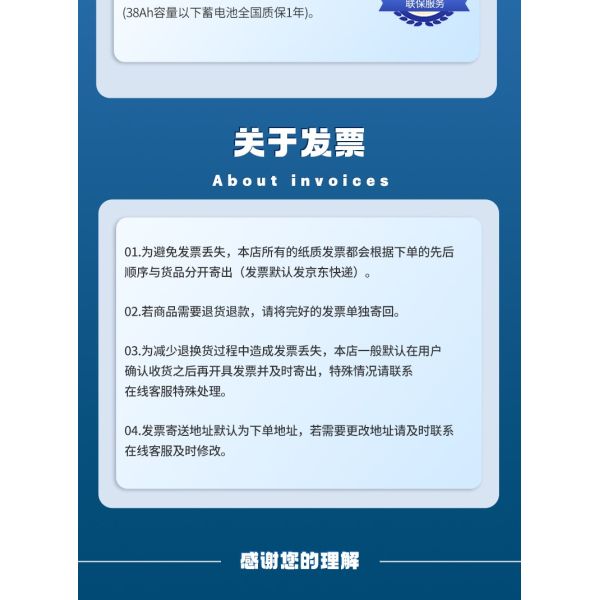 (38Ah容量以下蓄电池全国质保1年)。

联保服务

关于发票

About invoices

01.为避免发票丢失，本店所有的纸质发票都会根据下单的先后顺序与货品分开寄出（发票默认发京东快递）。

02.若商品需要退货退款，请将完好的发票单独寄回。

03.为减少退换货过程中造成发票丢失，本店一般默认在用户确认收货之后再开具发票并及时寄出，特殊情况请联系在线客服特殊处理。

04.发票寄送地址默认为下单地址，若需要更改地址请及时联系在线客服及时修改。

感谢您的理解